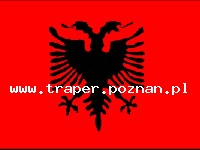 www.traper.poznan.pl